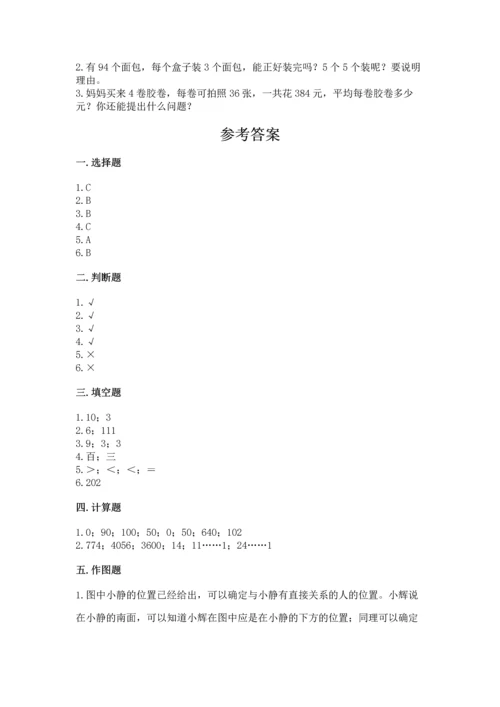 2. 有 94 个面包，每个盒子装 3 个面包，能正好装完吗？5 个 5 个装呢？要说明理由。
3. 妈妈买来 4 卷胶卷，每卷可拍照 36 张，一共花 384 元，平均每卷胶卷多少元？你还能提出什么问题？

参考答案

一. 选择题

1. C
2. B
3. B
4. C
5. A
6. B

二. 判断题

1. √
2. √
3. √
4. √
5. ×
6. ×

三. 填空题

1. 10；3
2. 6；111
3. 9；3；3
4. 百；三
5. >；<；<；=
6. 202

四. 计算题

1. 0；90；100；50；0；50；640；102
2. 774；4056；3600；14；11……1；24……1

五. 作图题

1. 图中小静的位置已经给出，可以确定与小静有直接关系的人的位置。小辉说在小静的南面，可以知道小辉在图中应是在小静的下方的位置；同理可以确定